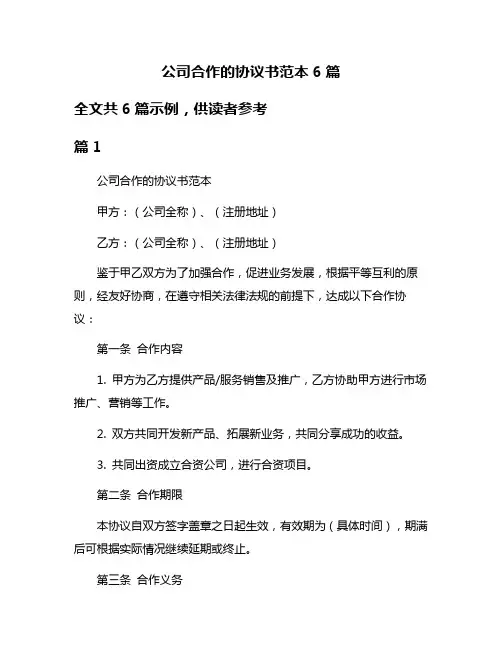 公司合作的协议书范本 6 篇

全文共 6 篇示例，供读者参考

篇 1

公司合作的协议书范本

甲方：（公司全称）、（注册地址）

乙方：（公司全称）、（注册地址）

鉴于甲乙双方为了加强合作，促进业务发展，根据平等互利的原则，经友好协商，在遵守相关法律法规的前提下，达成以下合作协议：

第一条 合作内容

1. 甲方为乙方提供产品/服务销售及推广，乙方协助甲方进行市场推广、营销等工作。

2. 双方共同开发新产品、拓展新业务，共同分享成功的收益。

3. 共同出资成立合资公司，进行合资项目。

第二条 合作期限

本协议自双方签字盖章之日起生效，有效期为（具体时间），期满后可根据实际情况继续延期或终止。

第三条 合作义务